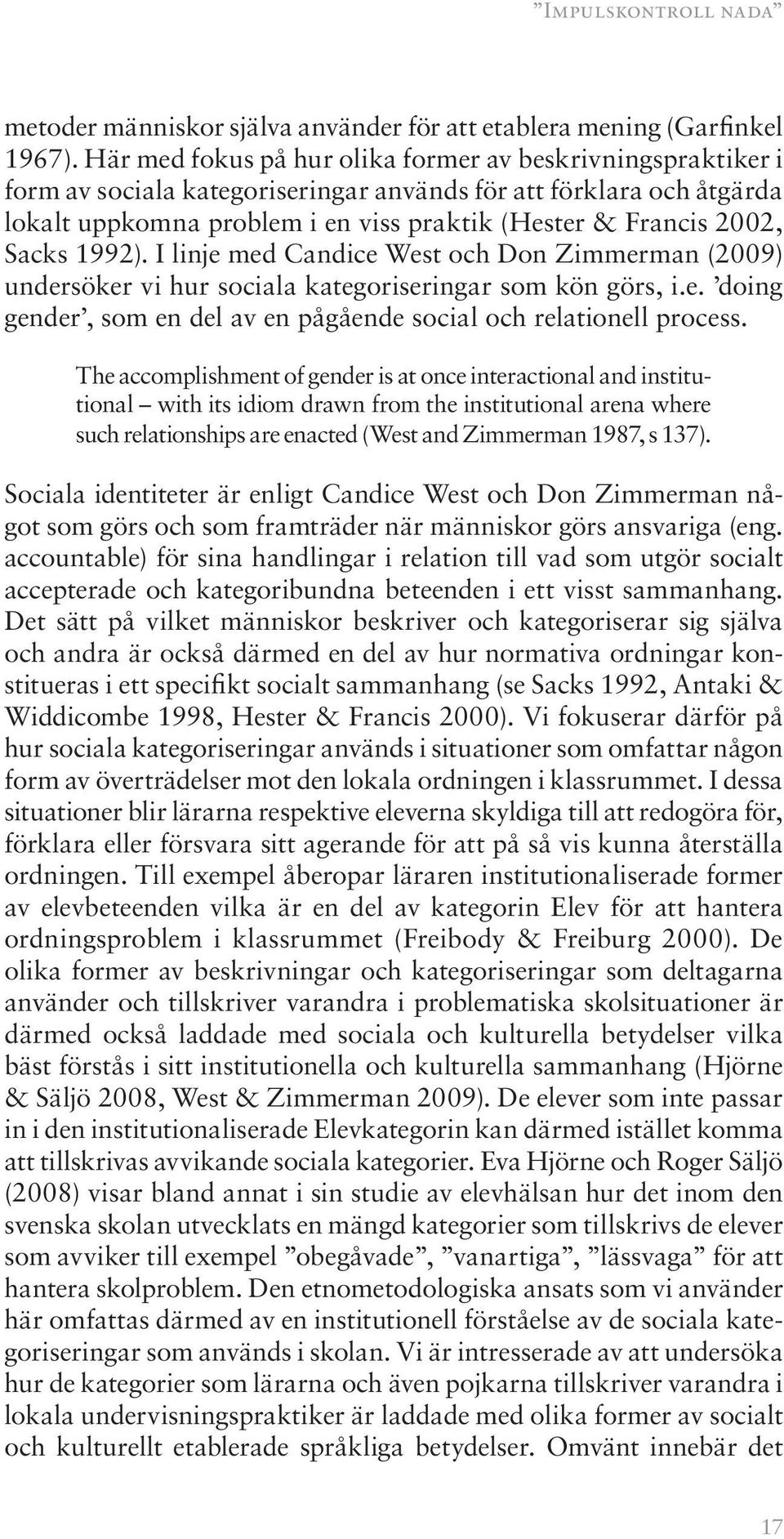 ”Impulskontroll nada”

metoder människor själva använder för att etablera mening (Garfinkel 1967). Här med fokus på hur olika former av beskrivningspraktiker i form av sociala kategoriseringar används för att förklara och åtgärda lokalt uppkomna problem i en viss praktik (Hester & Francis 2002, Sacks 1992). I linje med Candice West och Don Zimmerman (2009) undersöker vi hur sociala kategoriseringar som kön görs, i.e. ’doing gender’, som en del av en pågående social och relationell process.

The accomplishment of gender is at once interactional and institutional – with its idiom drawn from the institutional arena where such relationships are enacted (West and Zimmerman 1987, s 137).

Sociala identiteter är enligt Candice West och Don Zimmerman något som görs och som framträder när människor görs ansvariga (eng. accountable) för sina handlingar i relation till vad som utgör socialt accepterade och kategoribundna beteenden i ett visst sammanhang. Det sätt på vilket människor beskriver och kategoriserar sig själva och andra är också därmed en del av hur normativa ordningar konstitueras i ett specifikt socialt sammanhang (se Sacks 1992, Antaki & Widdicombe 1998, Hester & Francis 2000). Vi fokuserar därför på hur sociala kategoriseringar används i situationer som omfattar någon form av överträdelser mot den lokala ordningen i klassrummet. I dessa situationer blir lärarna respektive eleverna skyldiga till att redogöra för, förklara eller försvara sitt agerande för att på så vis kunna återställa ordningen. Till exempel åberopar läraren institutionaliserade former av elevbeteenden vilka är en del av kategorin Elev för att hantera ordningsproblem i klassrummet (Freibody & Freiburg 2000). De olika former av beskrivningar och kategoriseringar som deltagarna använder och tillskriver varandra i problematiska skolsituationer är därmed också laddade med sociala och kulturella betydelser vilka bäst förstås i sitt institutionella och kulturella sammanhang (Hjörne & Säljö 2008, West & Zimmerman 2009). De elever som inte passar in i den institutionaliserade Elevkategorin kan därmed istället komma att tillskrivas avvikande sociala kategorier. Eva Hjörne och Roger Säljö (2008) visar bland annat i sin studie av elevhälsan hur det inom den svenska skolan utvecklats en mängd kategorier som tillskrivs de elever som avviker till exempel ”obegåvade”, ”vanartiga”, ”lässvaga” för att hantera skolproblem. Den etnometodologiska ansats som vi använder här omfattas därmed av en institutionell förståelse av de sociala kategoriseringar som används i skolan. Vi är intresserade av att undersöka hur de kategorier som lärarna och även pojkarna tillskriver varandra i lokala undervisningspraktiker är laddade med olika former av socialt och kulturellt etablerade språkliga betydelser. Omvänt innebär det

17